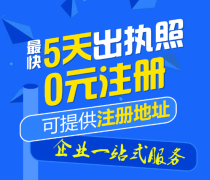 最快5天出执照
0元注册
可提供注册地址
企业一站式服务